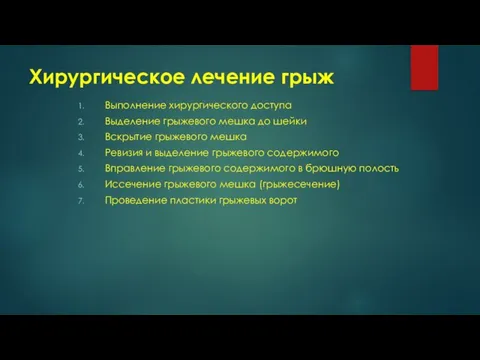 Хирургическое лечение грыж

1. Выполнение хирургического доступа
2. Выделение грыжевого мешка до шейки
3. Вскрытие грыжевого мешка
4. Ревизия и выделение грыжевого содержимого
5. Вправление грыжевого содержимого в брюшную полость
6. Иссечение грыжевого мешка (грыжесечение)
7. Проведение пластики грыжевых ворот